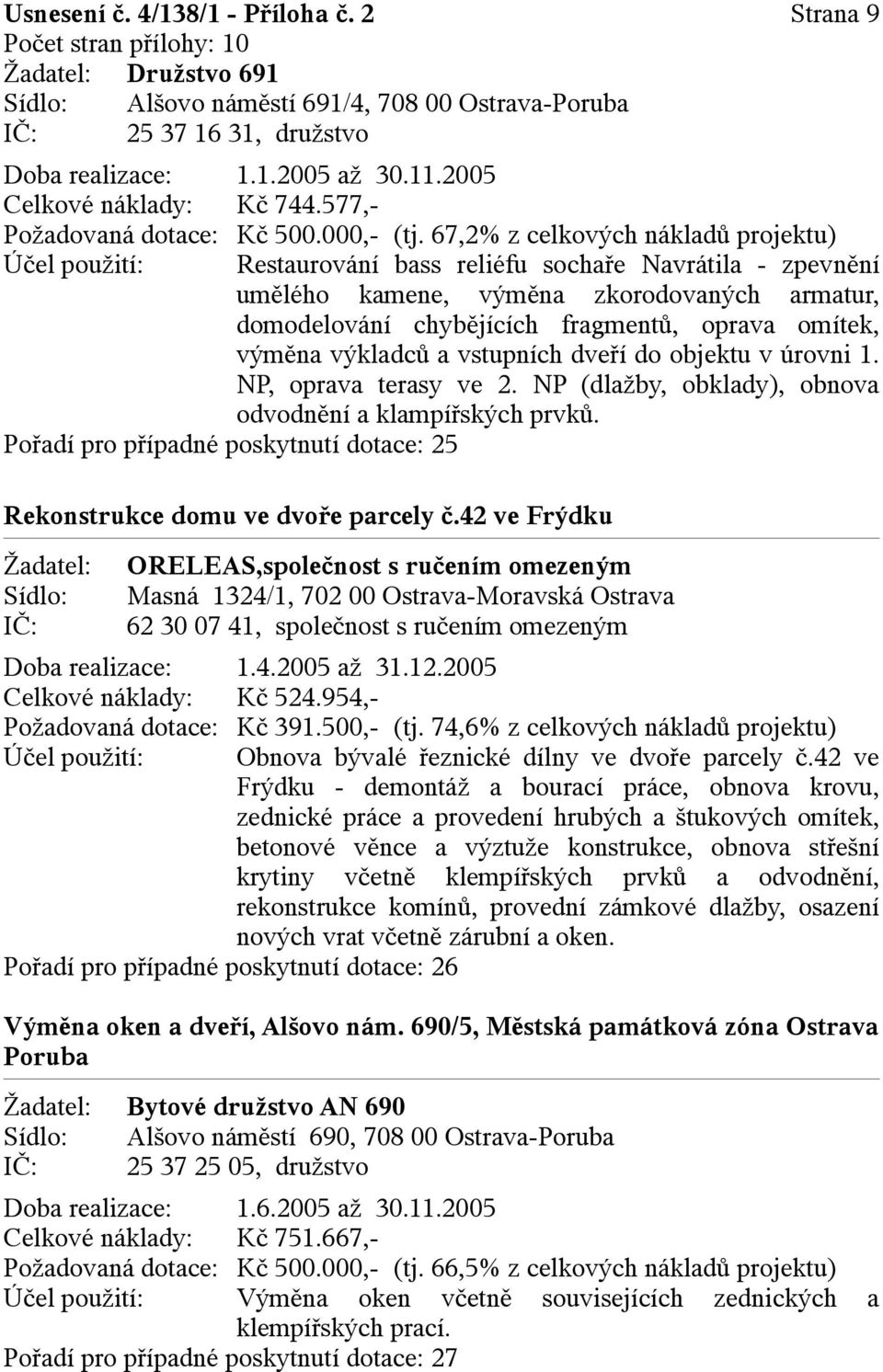 Usnesení č. 4/138/1 - Příloha č. 2 Strana 9
Počet stran přílohy: 10
Žadatel: Družstvo 691
Sídlo: Alšovo náměstí 691/4, 708 00 Ostrava-Poruba
IČ: 25 37 16 31, družstvo

Doba realizace: 1.1.2005 až 30.11.2005
Celkové náklady: Kč 744.577,-
Požadovaná dotace: Kč 500.000,- (tj. 67,2% z celkových nákladů projektu)
Účel použití: Restaurování bass reliéfu sochaře Navrátila - zpevnění umělého kamene, výměna zkorodovaných armatur, domodelování chybějících fragmentů, oprava omítek, výměna výkladců a vstupních dveří do objektu v úrovni 1. NP, oprava terasy ve 2. NP (dlažby, obklady), obnova odvodnění a klampířských prvků.
Pořadí pro případné poskytnutí dotace: 25

Rekonstrukce domu ve dvoře parcely č.42 ve Frýdku

Žadatel: ORELEAS,společnost s ručením omezeným
Sídlo: Masná 1324/1, 702 00 Ostrava-Moravská Ostrava
IČ: 62 30 07 41, společnost s ručením omezeným

Doba realizace: 1.4.2005 až 31.12.2005
Celkové náklady: Kč 524.954,-
Požadovaná dotace: Kč 391.500,- (tj. 74,6% z celkových nákladů projektu)
Účel použití: Obnova bývalé řeznické dílny ve dvoře parcely č.42 ve Frýdku - demontáž a bourací práce, obnova krovu, zednické práce a provedení hrubých a štukových omítek, betonové věnce a výztuže konstrukce, obnova střešní krytiny včetně klempířských prvků a odvodnění, rekonstrukce komínů, provední zámkové dlažby, osazení nových vrat včetně zárubní a oken.
Pořadí pro případné poskytnutí dotace: 26

Výměna oken a dveří, Alšovo nám. 690/5, Městská památková zóna Ostrava Poruba

Žadatel: Bytové družstvo AN 690
Sídlo: Alšovo náměstí 690, 708 00 Ostrava-Poruba
IČ: 25 37 25 05, družstvo

Doba realizace: 1.6.2005 až 30.11.2005
Celkové náklady: Kč 751.667,-
Požadovaná dotace: Kč 500.000,- (tj. 66,5% z celkových nákladů projektu)
Účel použití: Výměna oken včetně souvisejících zednických a klempířských prací.
Pořadí pro případné poskytnutí dotace: 27